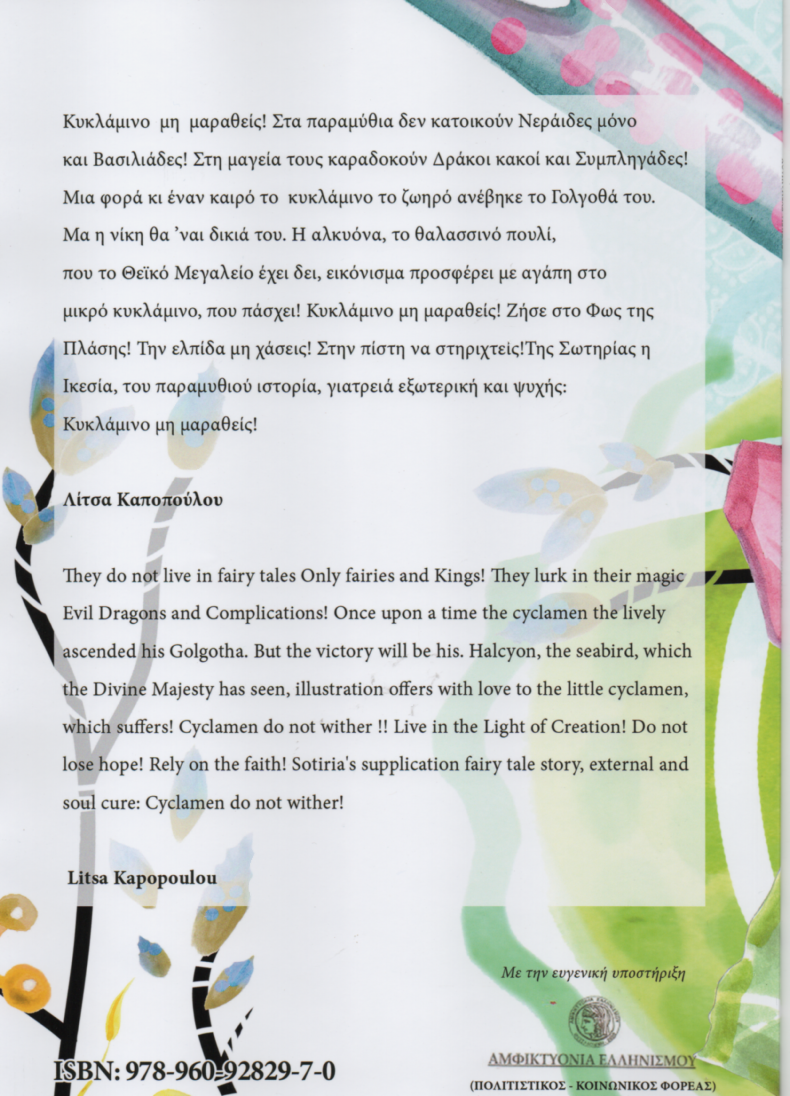 Κυκλάμινο μη μαραθείς! Στα παραμύθια δεν κατοικούν Νεράιδες μόνο και Βασιλιάδες! Στη μαγεία τους καραδοκούν Δράκοι κακοί και Συμπληγάδες! Μια φορά κι έναν καιρό το κυκλάμινο το ζωηρό ανέβηκε το Γολγοθά του. Μα η νίκη θα 'ναι δικιά του. Η αλκυόνα, το θαλασσινό πουλί, που το Θεϊκό Μεγαλείο έχει δει, εικόνισμα προσφέρει με αγάπη στο μικρό κυκλάμινο, που πάσχει! Κυκλάμινο μη μαραθείς! Ζήσε στο Φως της Πλάσης! Την ελπίδα μη χάσεις! Στην πίστη να στηριχτείς!Της Σωτηρίας η Ικεσία, του παραμυθιού ιστορία, γιατρειά εξωτερική και ψυχής: Κυκλάμινο μη μαραθείς!

Λίτσα Καποπούλου

They do not live in fairy tales Only fairies and Kings! They lurk in their magic Evil Dragons and Complications! Once upon a time the cyclamen the lively ascended his Golgotha. But the victory will be his. Halcyon, the seabird, which the Divine Majesty has seen, illustration offers with love to the little cyclamen, which suffers! Cyclamen do not wither !! Live in the Light of Creation! Do not lose hope! Rely on the faith! Sotiria's supplication fairy tale story, external and soul cure: Cyclamen do not wither!

Litsa Kapopoulou

Με την ευγενική υποστήριξη

ΑΜΦΙΚΤΥΟΝΙΑ ΕΛΛΗΝΙΣΜΟΥ
(ΠΟΛΙΤΙΣΤΙΚΟΣ - ΚΟΙΝΩΝΙΚΟΣ ΦΟΡΕΑΣ)

ISBN: 978-960-92829-7-0